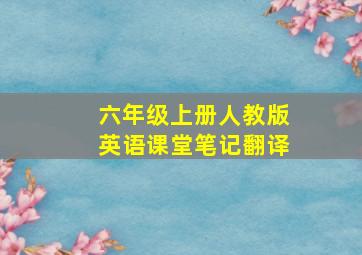 六年级上册人教版
英语课堂笔记翻译